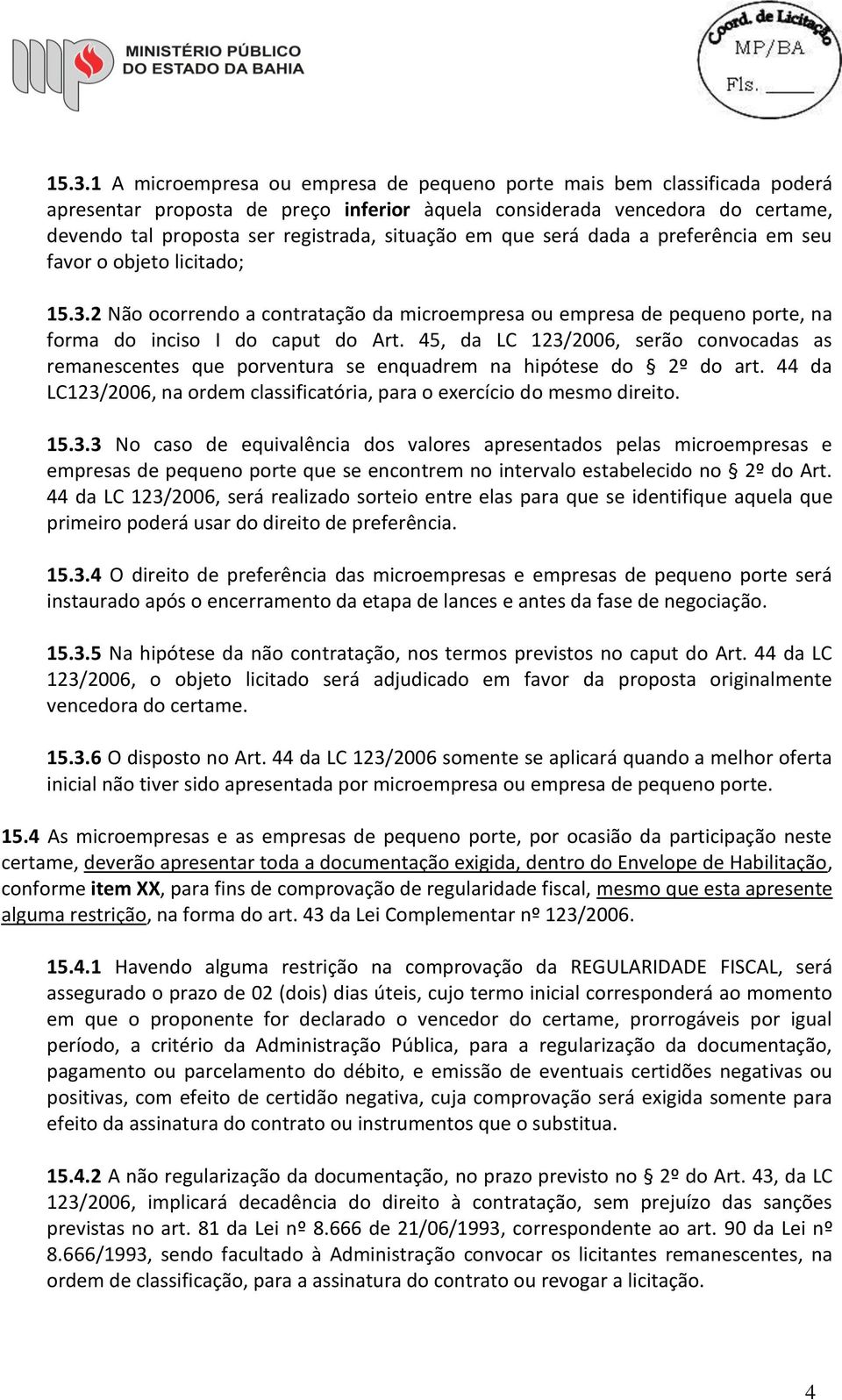 MINISTÉRIO PÚBLICO DO ESTADO DA BAHIA

Coord. de Licitação
MP/BA
Fls. ____

15.3.1 A microempresa ou empresa de pequeno porte mais bem classificada poderá apresentar proposta de preço inferior àquela considerada vencedora do certame, devendo tal proposta ser registrada, situação em que será dada a preferência em seu favor o objeto licitado;

15.3.2 Não ocorrendo a contratação da microempresa ou empresa de pequeno porte, na forma do inciso I do caput do Art. 45, da LC 123/2006, serão convocadas as remanescentes que porventura se enquadrem na hipótese do § 2º do art. 44 da LC123/2006, na ordem classificatória, para o exercício do mesmo direito.

15.3.3 No caso de equivalência dos valores apresentados pelas microempresas e empresas de pequeno porte que se encontrem no intervalo estabelecido no § 2º do Art. 44 da LC 123/2006, será realizado sorteio entre elas para que se identifique aquela que primeiro poderá usar do direito de preferência.

15.3.4 O direito de preferência das microempresas e empresas de pequeno porte será instaurado após o encerramento da etapa de lances e antes da fase de negociação.

15.3.5 Na hipótese da não contratação, nos termos previstos no caput do Art. 44 da LC 123/2006, o objeto licitado será adjudicado em favor da proposta originalmente vencedora do certame.

15.3.6 O disposto no Art. 44 da LC 123/2006 somente se aplicará quando a melhor oferta inicial não tiver sido apresentada por microempresa ou empresa de pequeno porte.

15.4 As microempresas e as empresas de pequeno porte, por ocasião da participação neste certame, deverão apresentar toda a documentação exigida, dentro do Envelope de Habilitação, conforme item XX, para fins de comprovação de regularidade fiscal, mesmo que esta apresente alguma restrição, na forma do art. 43 da Lei Complementar nº 123/2006.

15.4.1 Havendo alguma restrição na comprovação da REGULARIDADE FISCAL, será assegurado o prazo de 02 (dois) dias úteis, cujo termo inicial corresponderá ao momento em que o proponente for declarado o vencedor do certame, prorrogáveis por igual período, a critério da Administração Pública, para a regularização da documentação, pagamento ou parcelamento do débito, e emissão de eventuais certidões negativas ou positivas, com efeito de certidão negativa, cuja comprovação será exigida somente para efeito da assinatura do contrato ou instrumentos que o substitua.

15.4.2 A não regularização da documentação, no prazo previsto no § 2º do Art. 43, da LC 123/2006, implicará decadência do direito à contratação, sem prejuízo das sanções previstas no art. 81 da Lei nº 8.666 de 21/06/1993, correspondente ao art. 90 da Lei nº 8.666/1993, sendo facultado à Administração convocar os licitantes remanescentes, na ordem de classificação, para a assinatura do contrato ou revogar a licitação.

4